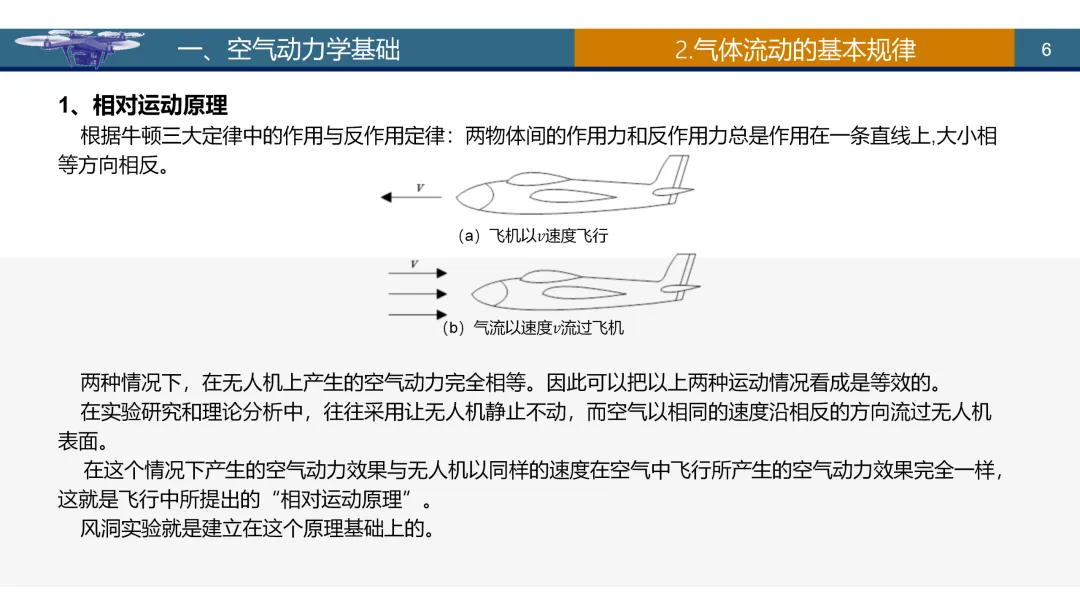 一、空气动力学基础

2.气体流动的基本规律

6

1、相对运动原理

根据牛顿三大定律中的作用与反作用定律：两物体间的作用力和反作用力总是作用在一条直线上,大小相等方向相反。

$v$

（a）飞机以$v$速度飞行

$v$

（b）气流以速度$v$流过飞机

两种情况下，在无人机上产生的空气动力完全相等。因此可以把以上两种运动情况看成是等效的。

在实验研究和理论分析中，往往采用让无人机静止不动，而空气以相同的速度沿相反的方向流过无人机表面。

在这个情况下产生的空气动力效果与无人机以同样的速度在空气中飞行所产生的空气动力效果完全一样，这就是飞行中所提出的“相对运动原理”。

风洞实验就是建立在这个原理基础上的。